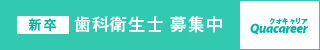 新卒 歯科衛生士 募集中

クオキャリア
Quacareer